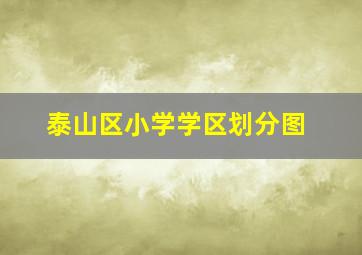 泰山区小学学区划分图